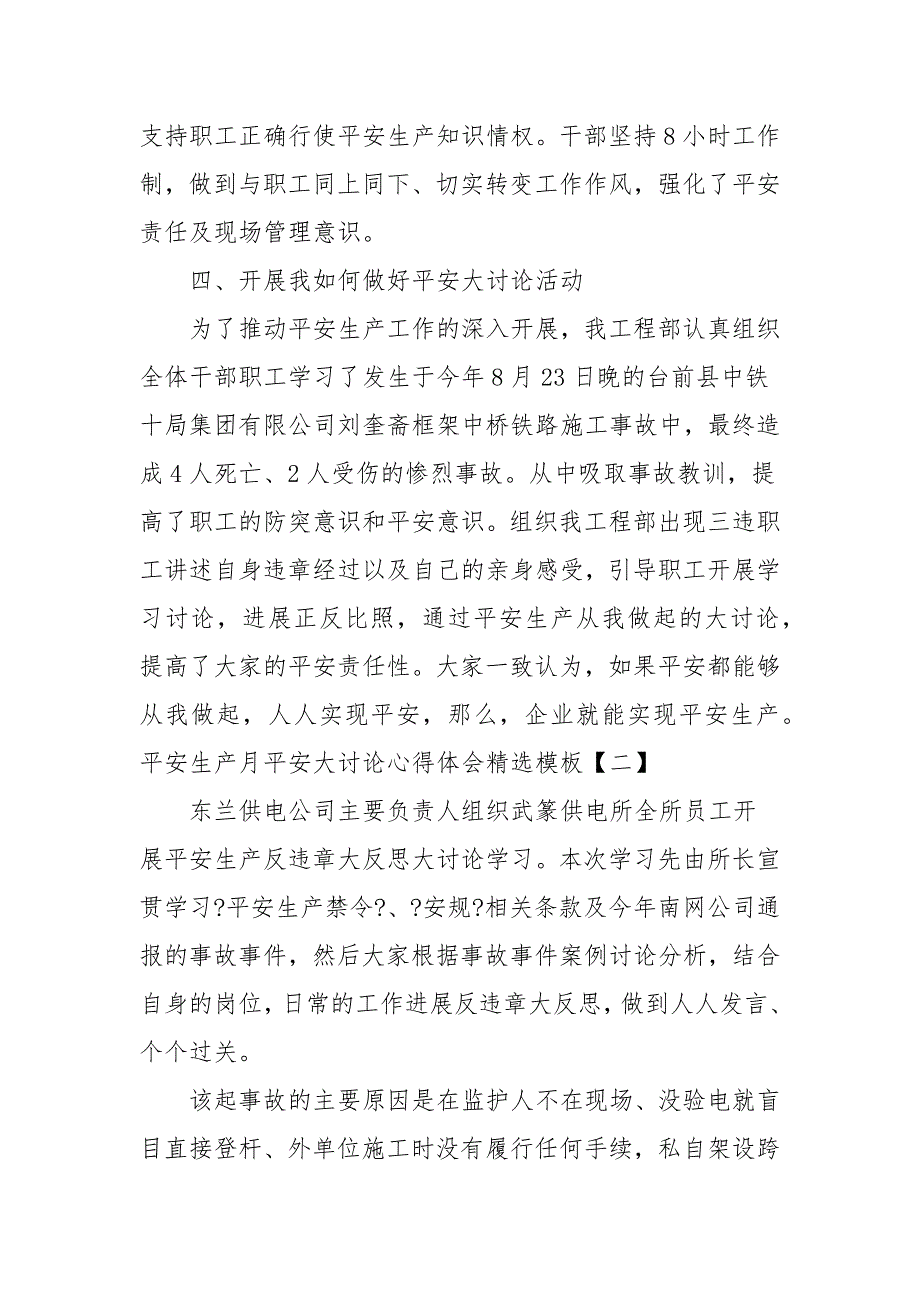 支持职工正确行使平安生产知识情权。干部坚持 8 小时工作制，做到与职工同上同下、切实转变工作作风，强化了平安责任及现场管理意识。

四、开展我如何做好平安大讨论活动

为了推动平安生产工作的深入开展，我工程部认真组织全体干部职工学习了发生于今年 8 月 23 日晚的台前县中铁十局集团有限公司刘奎斋框架中桥铁路施工事故中，最终造成 4 人死亡、2 人受伤的惨烈事故。从中吸取事故教训，提高了职工的防突意识和平安意识。组织我工程部出现三违职工讲述自身违章经过以及自己的亲身感受，引导职工开展学习讨论，进展正反比照，通过平安生产从我做起的大讨论，提高了大家的平安责任性。大家一致认为，如果平安都能够从我做起，人人实现平安，那么，企业就能实现平安生产。

平安生产月平安大讨论心得体会精选模板【二】

东兰供电公司主要负责人组织武篆供电所全所员工开展平安生产反违章大反思大讨论学习。本次学习先由所长宣贯学习?平安生产禁令?、?安规?相关条款及今年南网公司通报的事故事件，然后大家根据事故事件案例讨论分析，结合自身的岗位，日常的工作进展反违章大反思，做到人人发言、个个过关。

该起事故的主要原因是在监护人不在现场、没验电就盲目直接登杆、外单位施工时没有履行任何手续，私自架设跨